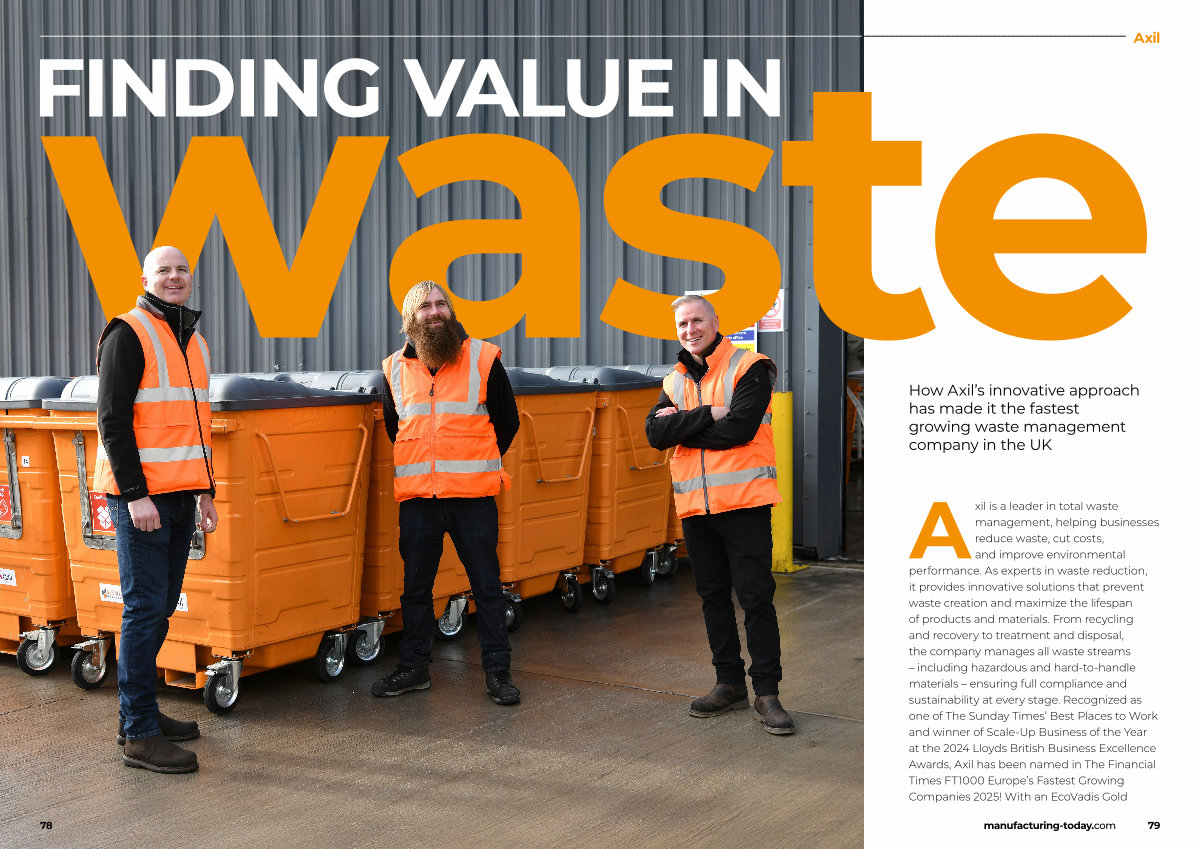 Axil

FINDING VALUE IN

waste

How Axil's innovative approach has made it the fastest growing waste management company in the UK

Axil is a leader in total waste management, helping businesses reduce waste, cut costs, and improve environmental performance. As experts in waste reduction, it provides innovative solutions that prevent waste creation and maximize the lifespan of products and materials. From recycling and recovery to treatment and disposal, the company manages all waste streams – including hazardous and hard-to-handle materials – ensuring full compliance and sustainability at every stage. Recognized as one of The Sunday Times' Best Places to Work and winner of Scale-Up Business of the Year at the 2024 Lloyds British Business Excellence Awards, Axil has been named in The Financial Times FT1000 Europe's Fastest Growing Companies 2025! With an EcoVadis Gold

78

manufacturing-today.com 79